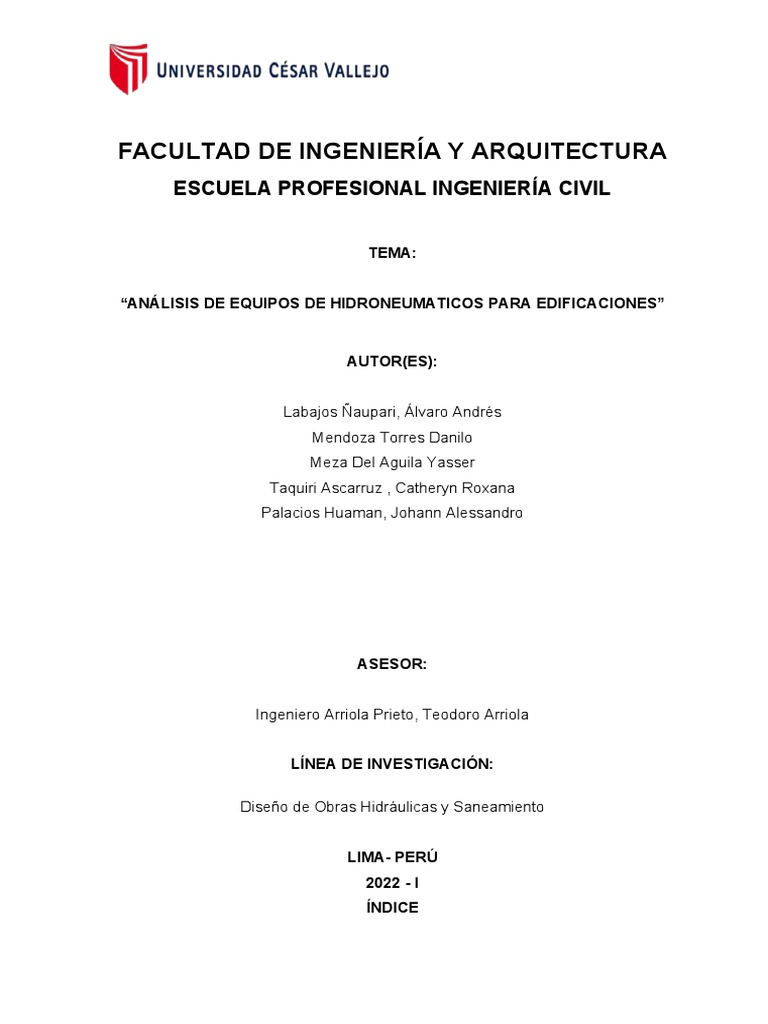 UNIVERSIDAD CÉSAR VALLEJO

FACULTAD DE INGENIERÍA Y ARQUITECTURA

ESCUELA PROFESIONAL INGENIERÍA CIVIL

TEMA:

“ANÁLISIS DE EQUIPOS DE HIDRONEUMATICOS PARA EDIFICACIONES”

AUTOR(ES):

Labajos Ñaupari, Álvaro Andrés
Mendoza Torres Danilo
Meza Del Aguila Yasser
Taquiri Ascarruz , Catheryn Roxana
Palacios Huaman, Johann Alessandro

ASESOR:

Ingeniero Arriola Prieto, Teodoro Arriola

LÍNEA DE INVESTIGACIÓN:

Diseño de Obras Hidráulicas y Saneamiento

LIMA- PERÚ
2022 - I
ÍNDICE